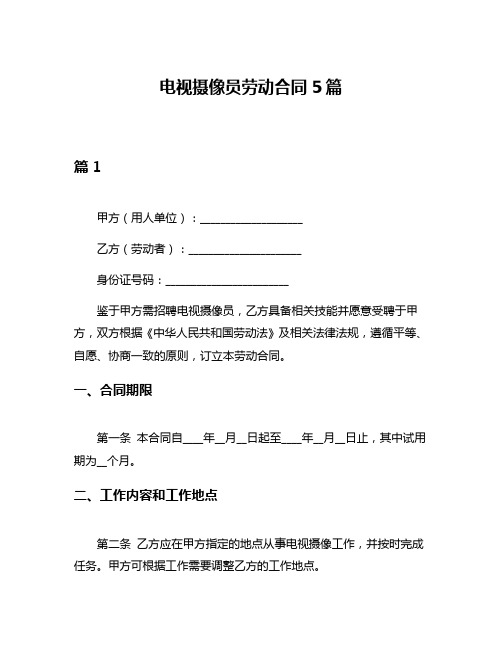 电视摄像员劳动合同 5 篇

篇 1

甲方（用人单位）：__________________

乙方（劳动者）：____________________

身份证号码：______________________

鉴于甲方需招聘电视摄像员，乙方具备相关技能并愿意受聘于甲方，双方根据《中华人民共和国劳动法》及相关法律法规，遵循平等、自愿、协商一致的原则，订立本劳动合同。

一、合同期限

第一条 本合同自____年__月__日起至____年__月__日止，其中试用期为__个月。

二、工作内容和工作地点

第二条 乙方应在甲方指定的地点从事电视摄像工作，并按时完成任务。甲方可根据工作需要调整乙方的工作地点。